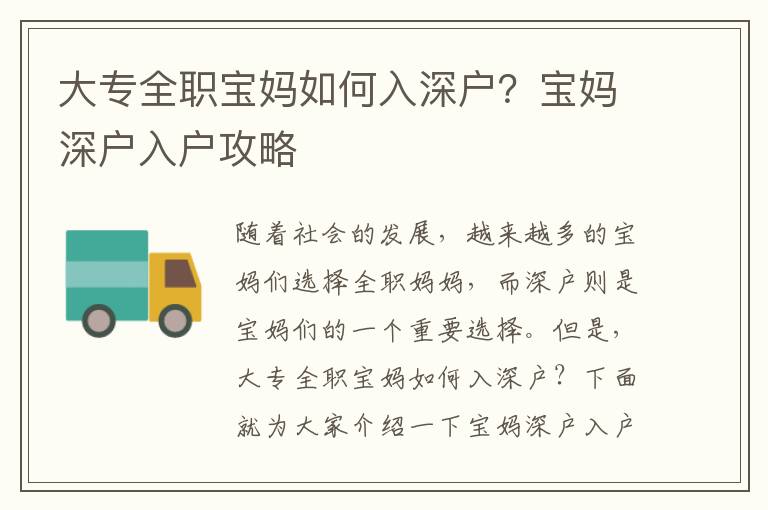 大专全职宝妈如何入深户？宝妈深户入户攻略

随着社会的发展，越来越多的宝妈们选择全职妈妈，而深户则是宝妈们的一个重要选择。但是，大专全职宝妈如何入深户？下面就为大家介绍一下宝妈深户入户